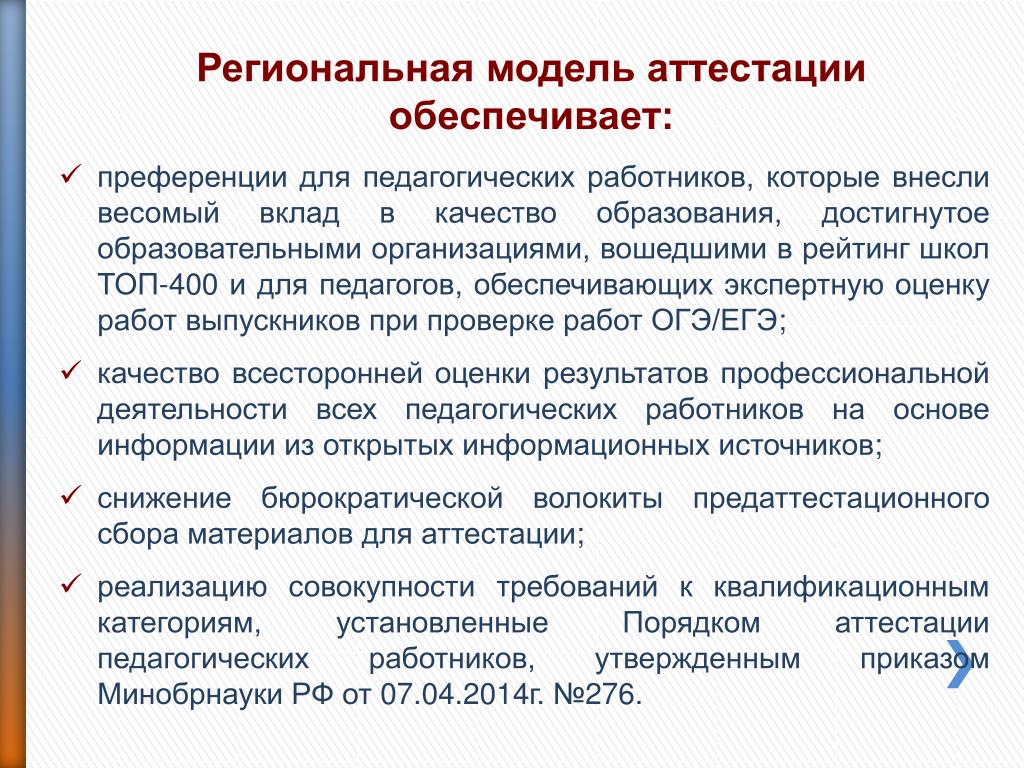 Региональная модель аттестации обеспечивает:

✓ преференции для педагогических работников, которые внесли весомый вклад в качество образования, достигнутое образовательными организациями, вошедшими в рейтинг школ ТОП-400 и для педагогов, обеспечивающих экспертную оценку работ выпускников при проверке работ ОГЭ/ЕГЭ;

✓ качество всесторонней оценки результатов профессиональной деятельности всех педагогических работников на основе информации из открытых информационных источников;

✓ снижение бюрократической волокиты предаттестационного сбора материалов для аттестации;

✓ реализацию совокупности требований к квалификационным категориям, установленные Порядком аттестации педагогических работников, утвержденным приказом Минобрнауки РФ от 07.04.2014г. №276.